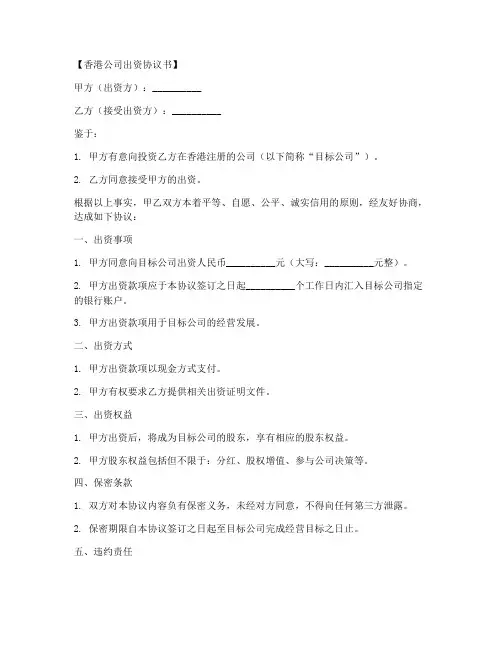 【香港公司出资协议书】

甲方（出资方）：__________

乙方（接受出资方）：__________

鉴于：

1. 甲方有意向投资乙方在香港注册的公司（以下简称“目标公司”）。

2. 乙方同意接受甲方的出资。

根据以上事实，甲乙双方本着平等、自愿、公平、诚实信用的原则，经友好协商，达成如下协议：

一、出资事项

1. 甲方同意向目标公司出资人民币__________元（大写：__________元整）。

2. 甲方出资款项应于本协议签订之日起__________个工作日内汇入目标公司指定的银行账户。

3. 甲方出资款项用于目标公司的经营发展。

二、出资方式

1. 甲方出资款项以现金方式支付。

2. 甲方有权要求乙方提供相关出资证明文件。

三、出资权益

1. 甲方出资后，将成为目标公司的股东，享有相应的股东权益。

2. 甲方股东权益包括但不限于：分红、股权增值、参与公司决策等。

四、保密条款

1. 双方对本协议内容负有保密义务，未经对方同意，不得向任何第三方泄露。

2. 保密期限自本协议签订之日起至目标公司完成经营目标之日止。

五、违约责任